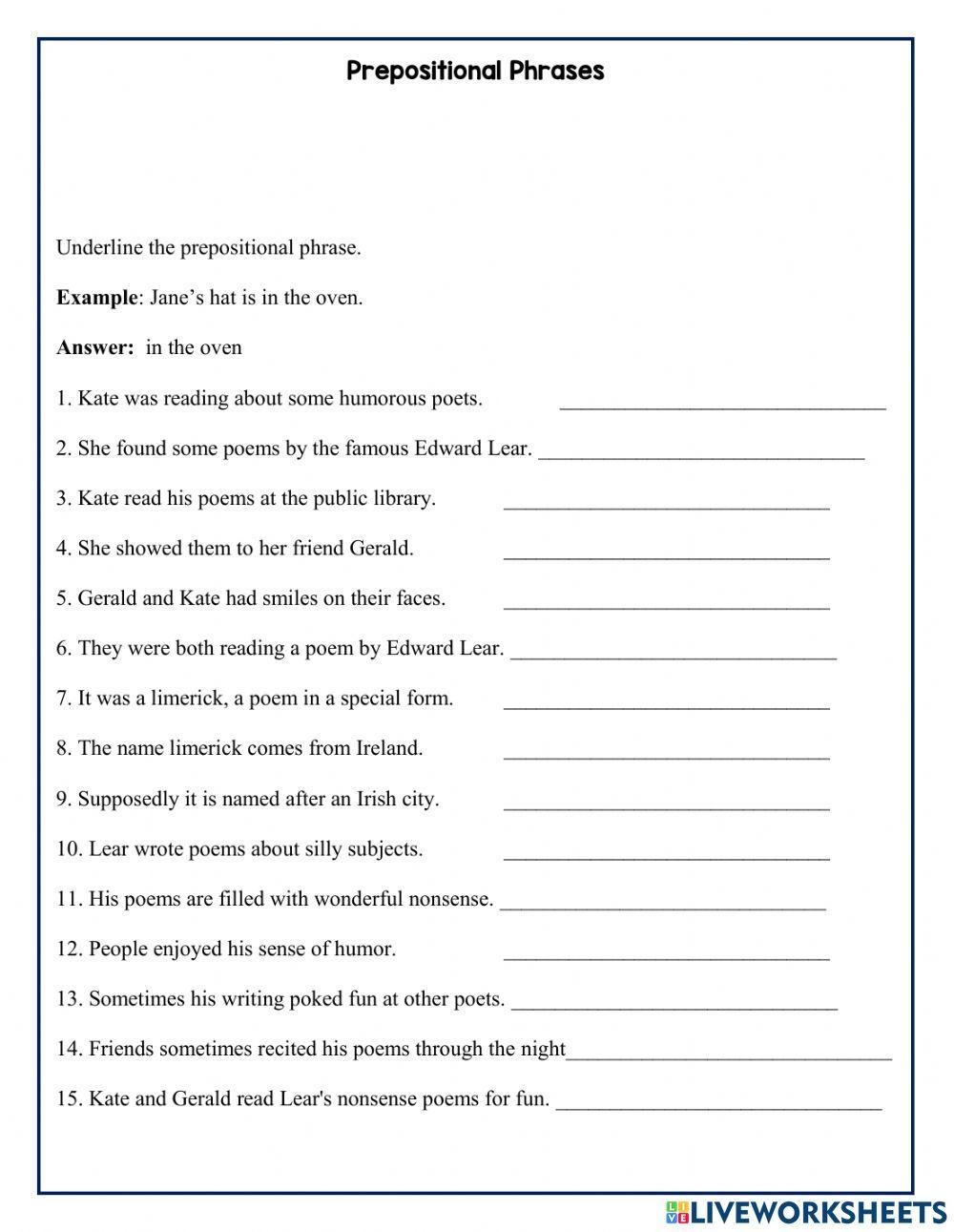 Prepositional Phrases

Underline the prepositional phrase.

**Example**: Jane's hat is in the oven.

**Answer:** in the oven

1. Kate was reading about some humorous poets. ______________________________

2. She found some poems by the famous Edward Lear. ______________________________

3. Kate read his poems at the public library. ______________________________

4. She showed them to her friend Gerald. ______________________________

5. Gerald and Kate had smiles on their faces. ______________________________

6. They were both reading a poem by Edward Lear. ______________________________

7. It was a limerick, a poem in a special form. ______________________________

8. The name limerick comes from Ireland. ______________________________

9. Supposedly it is named after an Irish city. ______________________________

10. Lear wrote poems about silly subjects. ______________________________

11. His poems are filled with wonderful nonsense. ______________________________

12. People enjoyed his sense of humor. ______________________________

13. Sometimes his writing poked fun at other poets. ______________________________

14. Friends sometimes recited his poems through the night______________________________

15. Kate and Gerald read Lear's nonsense poems for fun. ______________________________

LIVEWORKSHEETS